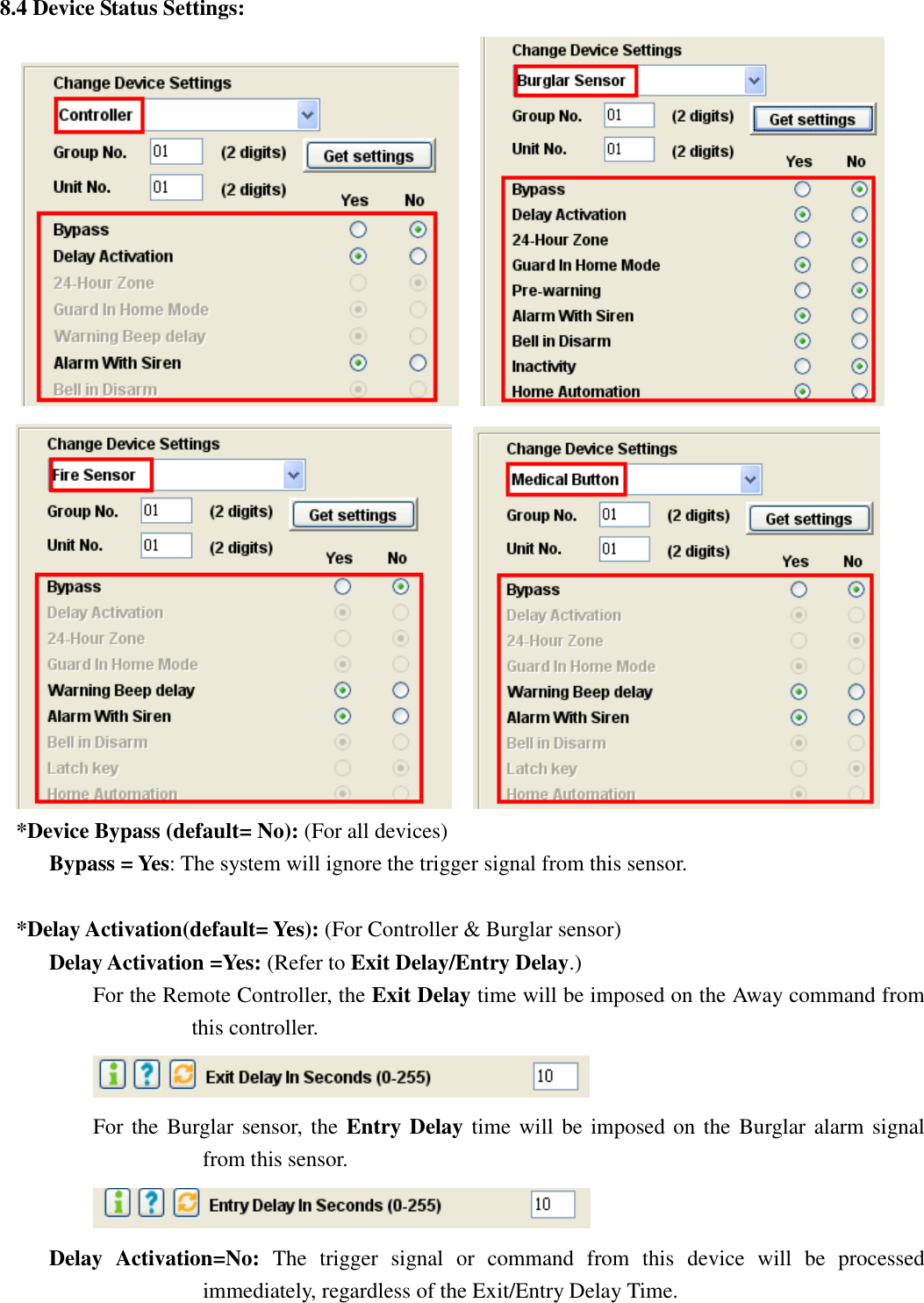 8.4 Device Status Settings:

Change Device Settings
Controller
Group No. 01 (2 digits) Get settings
Unit No. 01 (2 digits) Yes No
Bypass
Delay Activation
24-Hour Zone
Guard In Home Mode
Warning Beep delay
Alarm With Siren
Bell in Disarm

Change Device Settings
Burglar Sensor
Group No. 01 (2 digits) Get settings
Unit No. 01 (2 digits) Yes No
Bypass
Delay Activation
24-Hour Zone
Guard In Home Mode
Pre-warning
Alarm With Siren
Bell in Disarm
Inactivity
Home Automation

Change Device Settings
Fire Sensor
Group No. 01 (2 digits) Get settings
Unit No. 01 (2 digits) Yes No
Bypass
Delay Activation
24-Hour Zone
Guard In Home Mode
Warning Beep delay
Alarm With Siren
Bell in Disarm
Latch key
Home Automation

Change Device Settings
Medical Button
Group No. 01 (2 digits) Get settings
Unit No. 01 (2 digits) Yes No
Bypass
Delay Activation
24-Hour Zone
Guard In Home Mode
Warning Beep delay
Alarm With Siren
Bell in Disarm
Latch key
Home Automation

*Device Bypass (default= No): (For all devices)
Bypass = Yes: The system will ignore the trigger signal from this sensor.

*Delay Activation(default= Yes): (For Controller & Burglar sensor)
Delay Activation =Yes: (Refer to Exit Delay/Entry Delay.)
For the Remote Controller, the Exit Delay time will be imposed on the Away command from this controller.

Exit Delay In Seconds (0-255) 10

For the Burglar sensor, the Entry Delay time will be imposed on the Burglar alarm signal from this sensor.

Entry Delay In Seconds (0-255) 10

Delay Activation=No: The trigger signal or command from this device will be processed immediately, regardless of the Exit/Entry Delay Time.